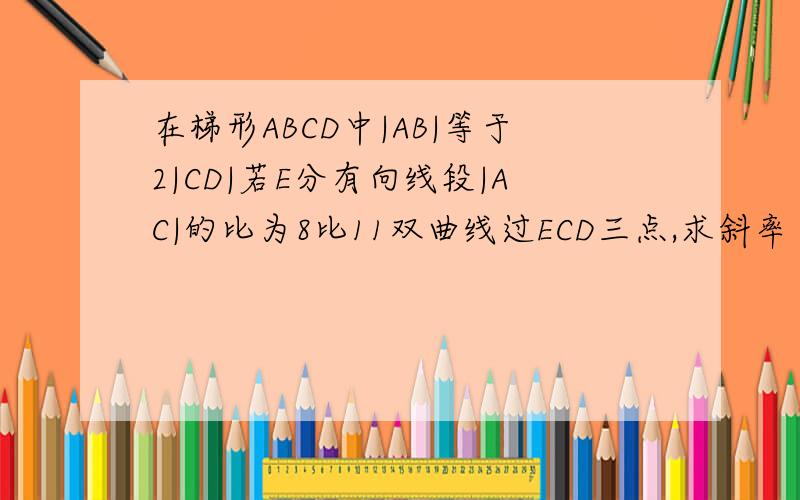 在梯形ABCD中|AB|等于2|CD|若E分有向线段|AC|的比为8比11双曲线过ECD三点,求斜率